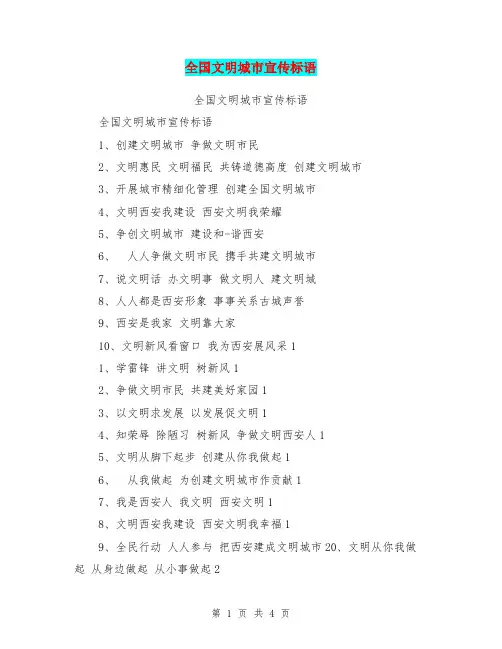 全国文明城市宣传标语

全国文明城市宣传标语

全国文明城市宣传标语

1、创建文明城市 争做文明市民

2、文明惠民 文明福民 共铸道德高度 创建文明城市

3、开展城市精细化管理 创建全国文明城市

4、文明西安我建设 西安文明我荣耀

5、争创文明城市 建设和-谐西安

6、 人人争做文明市民 携手共建文明城市

7、说文明话 办文明事 做文明人 建文明城

8、人人都是西安形象 事事关系古城声誉

9、西安是我家 文明靠大家

10、文明新风看窗口 我为西安展风采 1

1、学雷锋 讲文明 树新风 1

2、争做文明市民 共建美好家园 1

3、以文明求发展 以发展促文明 1

4、知荣辱 除陋习 树新风 争做文明西安人 1

5、文明从脚下起步 创建从你我做起 1

6、 从我做起 为创建文明城市作贡献 1

7、我是西安人 我文明 西安文明 1

8、文明西安我建设 西安文明我幸福 1

9、全民行动 人人参与 把西安建成文明城市 20、文明从你我做起 从身边做起 从小事做起 2

第 1 页 共 4 页